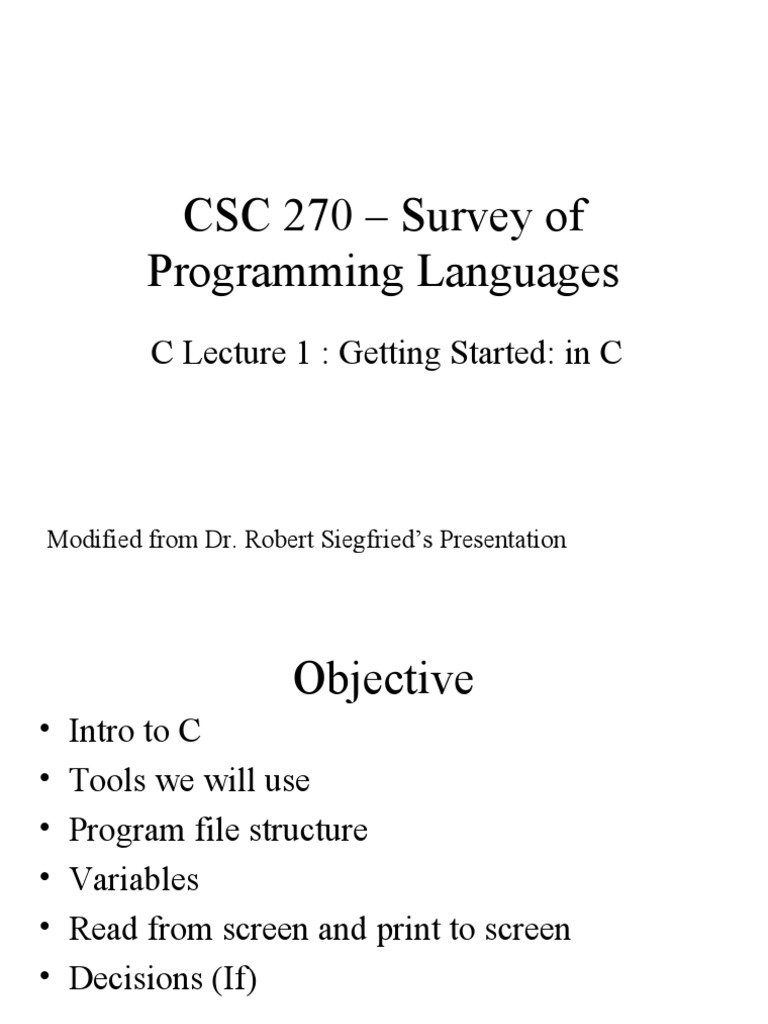 CSC 270 – Survey of Programming Languages

C Lecture 1 : Getting Started: in C

Modified from Dr. Robert Siegfried's Presentation

Objective

• Intro to C
• Tools we will use
• Program file structure
• Variables
• Read from screen and print to screen
• Decisions (If)